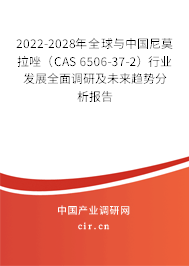 2022-2028年全球与中国尼莫拉唑（CAS 6506-37-2）行业发展全面调研及未来趋势分析报告

中国产业调研网
cir.cn